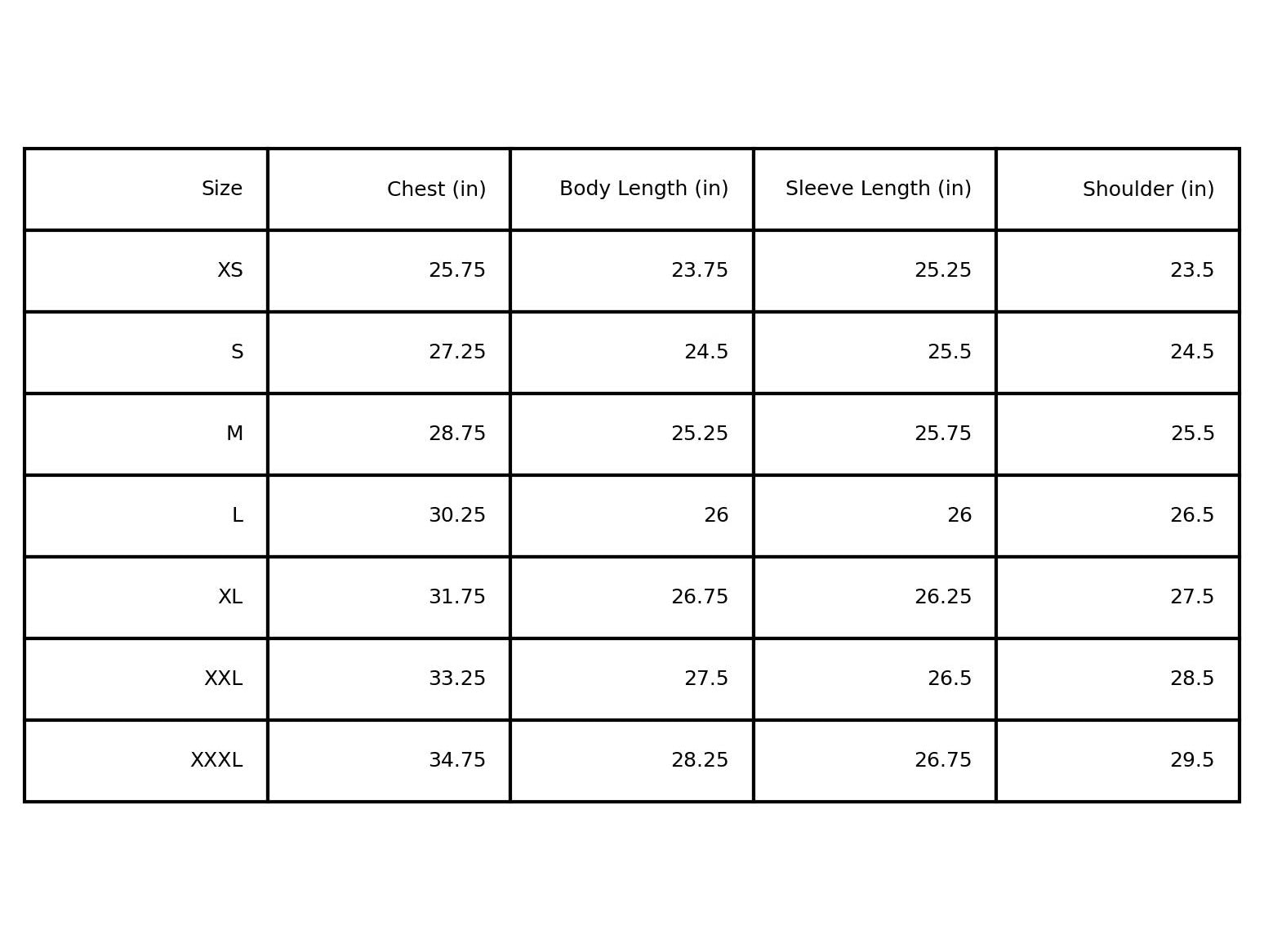 | Size | Chest (in) | Body Length (in) | Sleeve Length (in) | Shoulder (in) |
|---|---|---|---|---|
| XS | 25.75 | 23.75 | 25.25 | 23.5 |
| S | 27.25 | 24.5 | 25.5 | 24.5 |
| M | 28.75 | 25.25 | 25.75 | 25.5 |
| L | 30.25 | 26 | 26 | 26.5 |
| XL | 31.75 | 26.75 | 26.25 | 27.5 |
| XXL | 33.25 | 27.5 | 26.5 | 28.5 |
| XXXL | 34.75 | 28.25 | 26.75 | 29.5 |